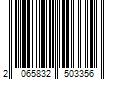 2 065832 503356